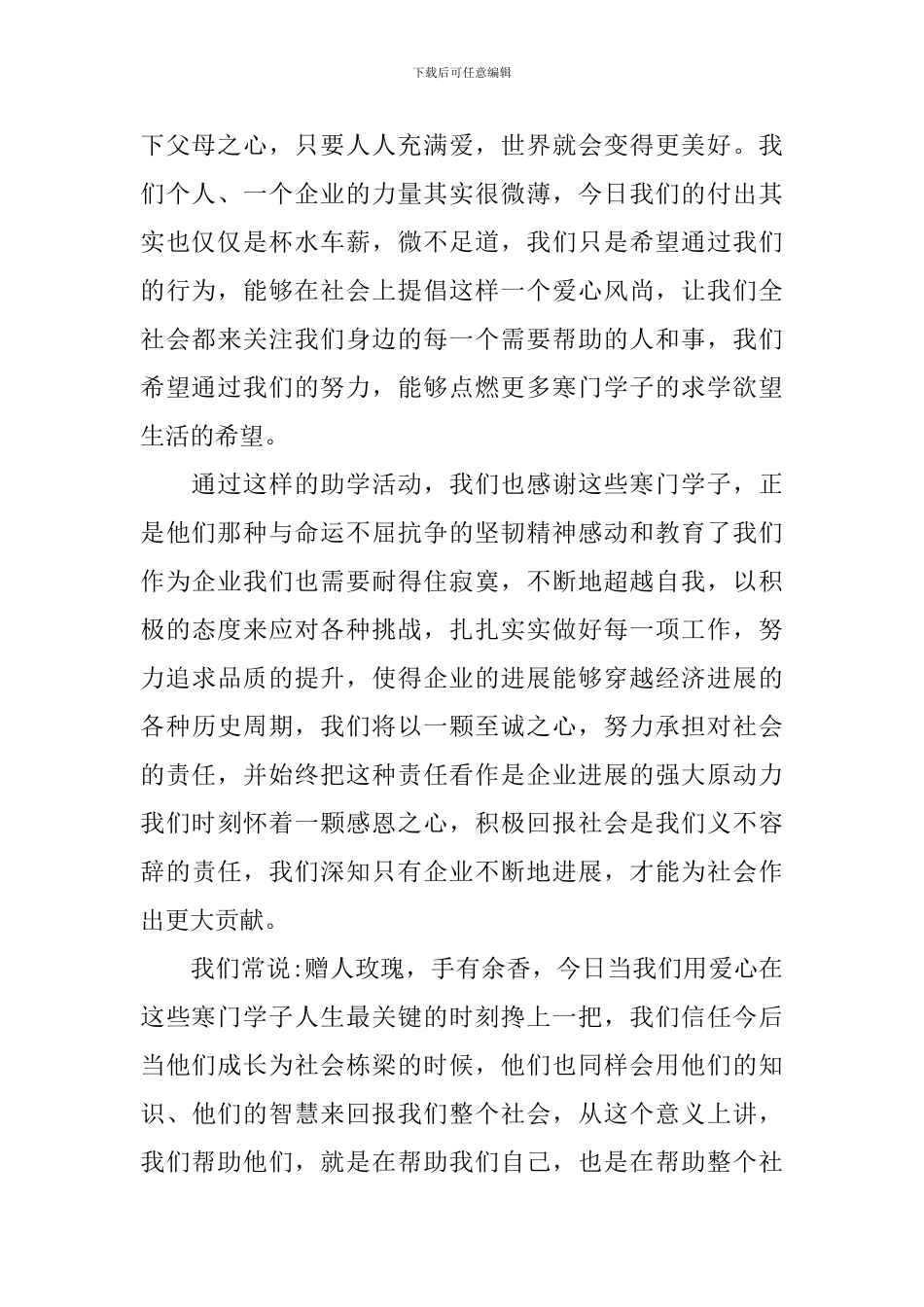 下载后可任意编辑

下父母之心，只要人人充满爱，世界就会变得更美好。我们个人、一个企业的力量其实很微薄，今日我们的付出其实也仅仅是杯水车薪，微不足道，我们只是希望通过我们的行为，能够在社会上提倡这样一个爱心风尚，让我们全社会都来关注我们身边的每一个需要帮助的人和事，我们希望通过我们的努力，能够点燃更多寒门学子的求学欲望生活的希望。

通过这样的助学活动，我们也感谢这些寒门学子，正是他们那种与命运不屈抗争的坚韧精神感动和教育了我们作为企业我们也需要耐得住寂寞，不断地超越自我，以积极的态度来应对各种挑战，扎扎实实做好每一项工作，努力追求品质的提升，使得企业的进展能够穿越经济进展的各种历史周期，我们将以一颗至诚之心，努力承担对社会的责任，并始终把这种责任看作是企业进展的强大原动力我们时刻怀着一颗感恩之心，积极回报社会是我们义不容辞的责任，我们深知只有企业不断地进展，才能为社会作出更大贡献。

我们常说:赠人玫瑰，手有余香，今日当我们用爱心在这些寒门学子人生最关键的时刻搀上一把，我们信任今后当他们成长为社会栋梁的时候，他们也同样会用他们的知识、他们的智慧来回报我们整个社会，从这个意义上讲，我们帮助他们，就是在帮助我们自己，也是在帮助整个社